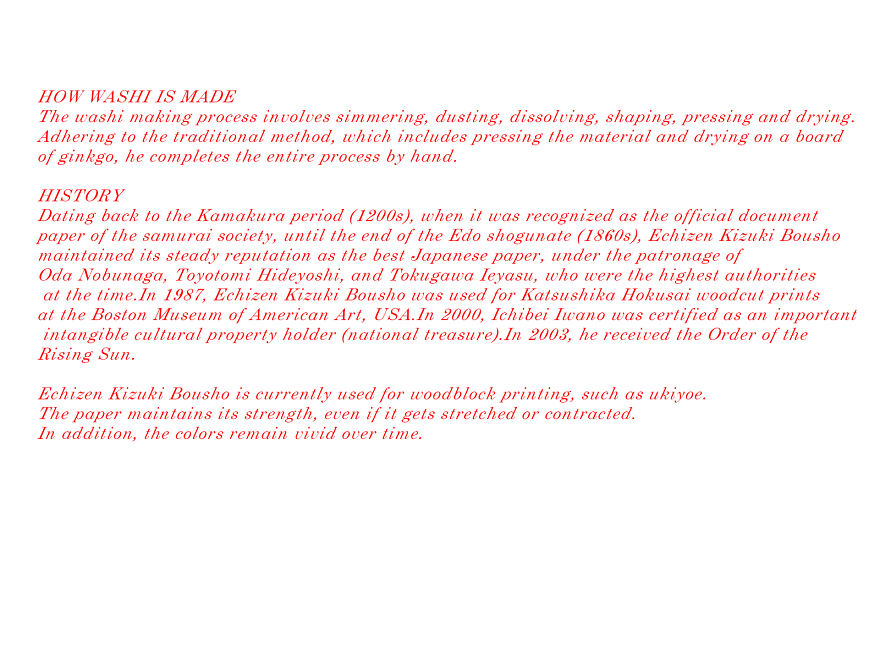 HOW WASHI IS MADE
The washi making process involves simmering, dusting, dissolving, shaping, pressing and drying. Adhering to the traditional method, which includes pressing the material and drying on a board of ginkgo, he completes the entire process by hand.

HISTORY
Dating back to the Kamakura period (1200s), when it was recognized as the official document paper of the samurai society, until the end of the Edo shogunate (1860s), Echizen Kizuki Bousho maintained its steady reputation as the best Japanese paper, under the patronage of Oda Nobunaga, Toyotomi Hideyoshi, and Tokugawa Ieyasu, who were the highest authorities at the time.In 1987, Echizen Kizuki Bousho was used for Katsushika Hokusai woodcut prints at the Boston Museum of American Art, USA.In 2000, Ichibei Iwano was certified as an important intangible cultural property holder (national treasure).In 2003, he received the Order of the Rising Sun.

Echizen Kizuki Bousho is currently used for woodblock printing, such as ukiyoe.
The paper maintains its strength, even if it gets stretched or contracted.
In addition, the colors remain vivid over time.